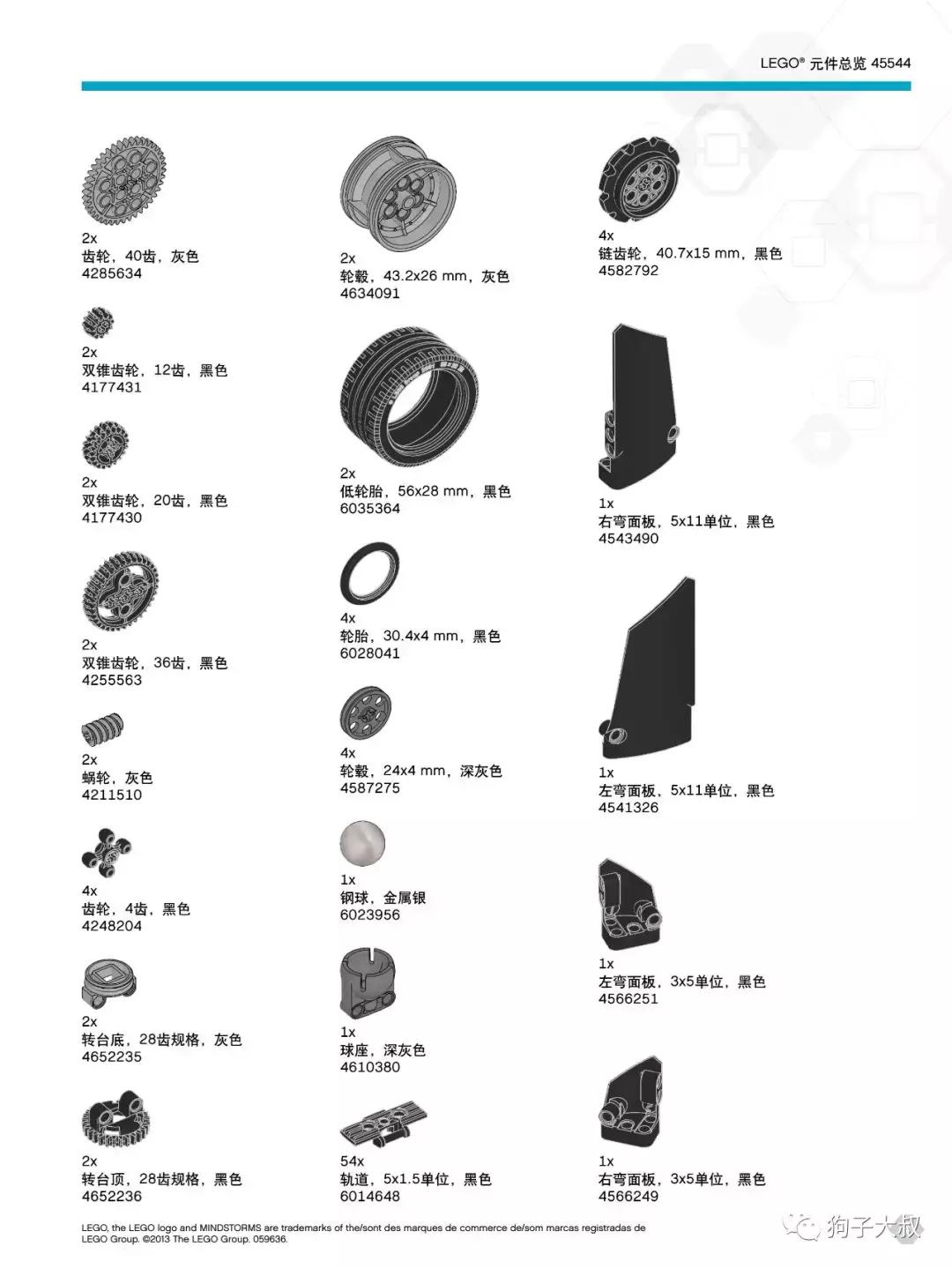 LEGO® 元件总览 45544

2x
齿轮，40齿，灰色
4285634

2x
双锥齿轮，12齿，黑色
4177431

2x
双锥齿轮，20齿，黑色
4177430

2x
双锥齿轮，36齿，黑色
4255563

2x
蜗轮，灰色
4211510

4x
齿轮，4齿，黑色
4248204

2x
转台底，28齿规格，灰色
4652235

2x
转台顶，28齿规格，黑色
4652236

2x
轮毂，43.2x26 mm，灰色
4634091

2x
低轮胎，56x28 mm，黑色
6035364

4x
轮胎，30.4x4 mm，黑色
6028041

4x
轮毂，24x4 mm，深灰色
4587275

1x
钢球，金属银
6023956

1x
球座，深灰色
4610380

54x
轨道，5x1.5单位，黑色
6014648

4x
链齿轮，40.7x15 mm，黑色
4582792

1x
右弯面板，5x11单位，黑色
4543490

1x
左弯面板，5x11单位，黑色
4541326

1x
左弯面板，3x5单位，黑色
4566251

1x
右弯面板，3x5单位，黑色
4566249

LEGO, the LEGO logo and MINDSTORMS are trademarks of the/sont des marques de commerce de/som marcas registradas de LEGO Group. ©2013 The LEGO Group. 059636.

狗子大叔